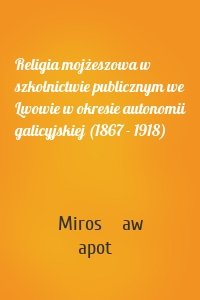 Religia mojżeszowa w szkolnictwie publicznym we Lwowie w okresie autonomii galicyjskiej (1867 - 1918)

Miros aw apot